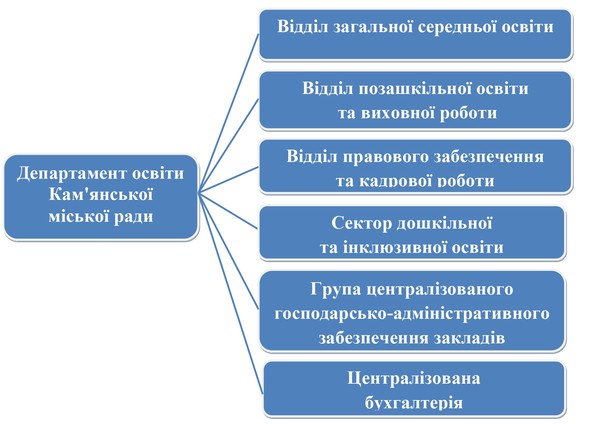 Департамент освіти Кам'янської міської ради

Відділ загальної середньої освіти

Відділ позашкільної освіти та виховної роботи

Відділ правового забезпечення та кадрової роботи

Сектор дошкільної та інклюзивної освіти

Група централізованого господарсько-адміністративного забезпечення закладів

Централізована бухгалтерія